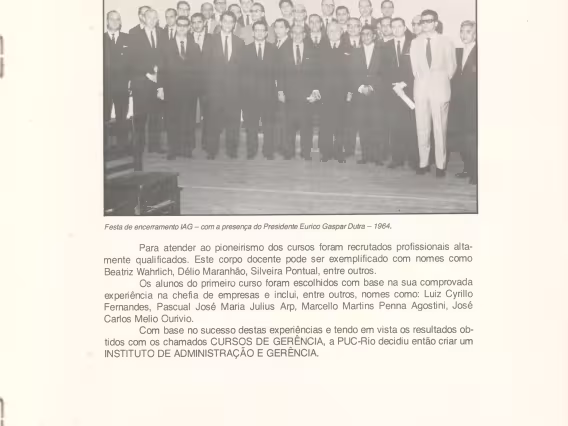 Festa de encerramento IAG – com a presença do Presidente Eurico Gaspar Dutra – 1964.

Para atender ao pioneirismo dos cursos foram recrutados profissionais altamente qualificados. Este corpo docente pode ser exemplificado com nomes como Beatriz Wahrlich, Délio Maranhão, Silveira Pontual, entre outros.

Os alunos do primeiro curso foram escolhidos com base na sua comprovada experiência na chefia de empresas e inclui, entre outros, nomes como: Luiz Cyrillo Fernandes, Pascual José Maria Julius Arp, Marcello Martins Penna Agostini, José Carlos Mello Ourivio.

Com base no sucesso destas experiências e tendo em vista os resultados obtidos com os chamados CURSOS DE GERÊNCIA, a PUC-Rio decidiu então criar um INSTITUTO DE ADMINISTRAÇÃO E GERÊNCIA.